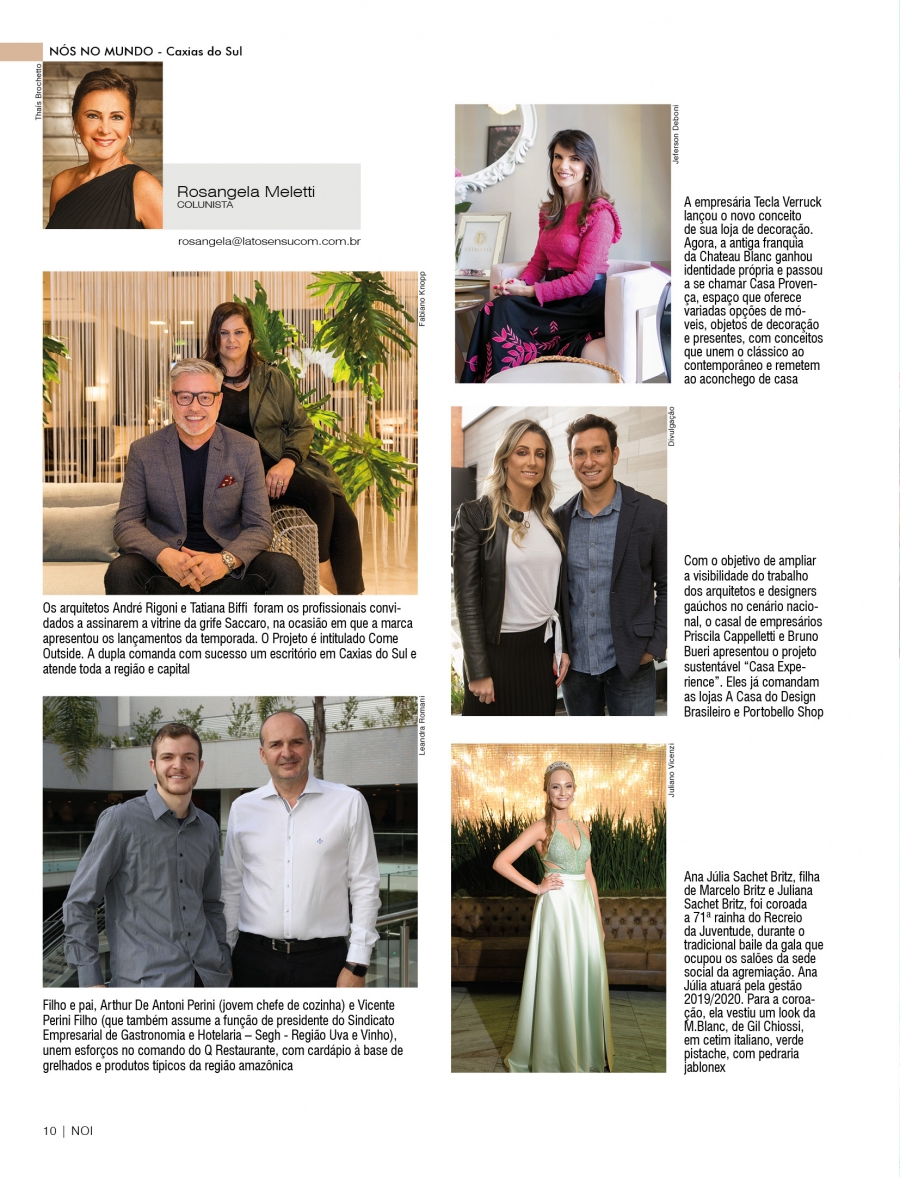 NÓS NO MUNDO - Caxias do Sul

Thaís Brochetto

Rosangela Meletti
COLUNISTA

rosangela@latosensucom.com.br

Fabiano Knopp

Os arquitetos André Rigoni e Tatiana Biffi foram os profissionais convidados a assinarem a vitrine da grife Saccaro, na ocasião em que a marca apresentou os lançamentos da temporada. O Projeto é intitulado Come Outside. A dupla comanda com sucesso um escritório em Caxias do Sul e atende toda a região e capital

Leandra Romani

Filho e pai, Arthur De Antoni Perini (jovem chefe de cozinha) e Vicente Perini Filho (que também assume a função de presidente do Sindicato Empresarial de Gastronomia e Hotelaria – Segh - Região Uva e Vinho), unem esforços no comando do Q Restaurante, com cardápio à base de grelhados e produtos típicos da região amazônica

Jeferson Deboni

A empresária Tecla Verruck lançou o novo conceito de sua loja de decoração. Agora, a antiga franquia da Chateau Blanc ganhou identidade própria e passou a se chamar Casa Provença, espaço que oferece variadas opções de móveis, objetos de decoração e presentes, com conceitos que unem o clássico ao contemporâneo e remetem ao aconchego de casa

Divulgação

Com o objetivo de ampliar a visibilidade do trabalho dos arquitetos e designers gaúchos no cenário nacional, o casal de empresários Priscila Cappelletti e Bruno Bueri apresentou o projeto sustentável "Casa Experience". Eles já comandam as lojas A Casa do Design Brasileiro e Portobello Shop

Juliano Vicenzi

Ana Júlia Sachet Britz, filha de Marcelo Britz e Juliana Sachet Britz, foi coroada a 71ª rainha do Recreio da Juventude, durante o tradicional baile da gala que ocupou os salões da sede social da agremiação. Ana Júlia atuará pela gestão 2019/2020. Para a coroação, ela vestiu um look da M.Blanc, de Gil Chiossi, em cetim italiano, verde pistache, com pedraria jablonex

10 | NOI